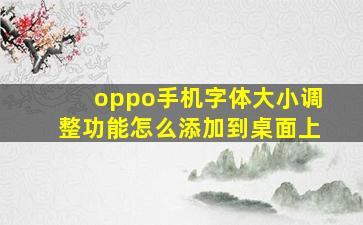 oppo手机字体大小调整功能怎么添加到桌面上